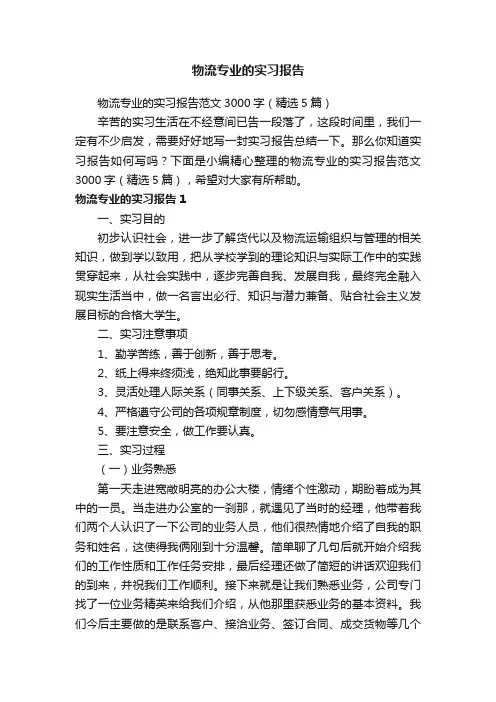 物流专业的实习报告

物流专业的实习报告范文 3000 字（精选 5 篇）

辛苦的实习生活在不经意间已告一段落了，这段时间里，我们一定有不少启发，需要好好地写一封实习报告总结一下。那么你知道实习报告如何写吗？下面是小编精心整理的物流专业的实习报告范文 3000 字（精选 5 篇），希望对大家有所帮助。

物流专业的实习报告 1

一、实习目的

初步认识社会，进一步了解货代以及物流运输组织与管理的相关知识，做到学以致用，把从学校学到的理论知识与实际工作中的实践贯穿起来，从社会实践中，逐步完善自我、发展自我，最终完全融入现实生活当中，做一名言出必行、知识与潜力兼备、贴合社会主义发展目标的合格大学生。

二、实习注意事项

1、勤学苦练，善于创新，善于思考。

2、纸上得来终须浅，绝知此事要躬行。

3、灵活处理人际关系（同事关系、上下级关系、客户关系）。

4、严格遵守公司的各项规章制度，切勿感情意气用事。

5、要注意安全，做工作要认真。

三、实习过程

（一）业务熟悉

第一天走进宽敞明亮的办公大楼，情绪个性激动，期盼着成为其中的一员。当走进办公室的一刹那，就遇见了当时的经理，他带着我们两个人认识了一下公司的业务人员，他们很热情地介绍了自我的职务和姓名，这使得我俩刚到十分温馨。简单聊了几句后就开始介绍我们的工作性质和工作任务安排，最后经理还做了简短的讲话欢迎我们的到来，并祝我们工作顺利。接下来就是让我们熟悉业务，公司专门找了一位业务精英来给我们介绍，从他那里获悉业务的基本资料。我们今后主要做的是联系客户、接洽业务、签订合同、成交货物等几个